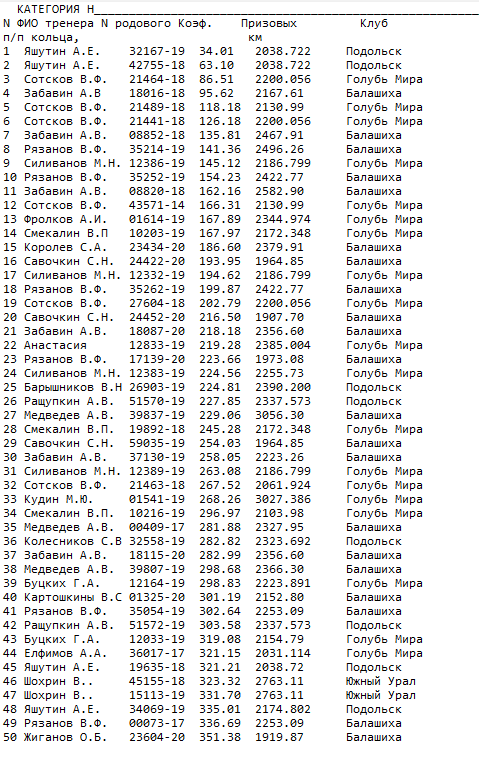 КАТЕГОРИЯ Н

| N п/п | ФИО тренера | N родового кольца, | Коэф. | Призовых км | Клуб |
|---|---|---|---|---|---|
| 1 | Яшутин А.Е. | 32167-19 | 34.01 | 2038.722 | Подольск |
| 2 | Яшутин А.Е. | 42755-18 | 63.10 | 2038.722 | Подольск |
| 3 | Сотсков В.Ф. | 21464-18 | 86.51 | 2200.056 | Голубь Мира |
| 4 | Забавин А.В | 18016-18 | 95.62 | 2167.61 | Балашиха |
| 5 | Сотсков В.Ф. | 21489-18 | 118.18 | 2130.99 | Голубь Мира |
| 6 | Сотсков В.Ф. | 21441-18 | 126.18 | 2200.056 | Голубь Мира |
| 7 | Забавин А.В. | 08852-18 | 135.81 | 2467.91 | Балашиха |
| 8 | Рязанов В.Ф. | 35214-19 | 141.36 | 2496.26 | Балашиха |
| 9 | Силиванов М.Н. | 12386-19 | 145.12 | 2186.799 | Голубь Мира |
| 10 | Рязанов В.Ф. | 35252-19 | 154.23 | 2422.77 | Балашиха |
| 11 | Забавин А.В. | 08820-18 | 162.16 | 2582.90 | Балашиха |
| 12 | Сотсков В.Ф. | 43571-14 | 166.31 | 2130.99 | Голубь Мира |
| 13 | Фролков А.И. | 01614-19 | 167.89 | 2344.974 | Голубь Мира |
| 14 | Смекалин В.П | 10203-19 | 167.97 | 2172.348 | Голубь Мира |
| 15 | Королев С.А. | 23434-20 | 186.60 | 2379.91 | Балашиха |
| 16 | Савочкин С.Н. | 24422-20 | 193.95 | 1964.85 | Балашиха |
| 17 | Силиванов М.Н. | 12332-19 | 194.62 | 2186.799 | Голубь Мира |
| 18 | Рязанов В.Ф. | 35262-19 | 199.87 | 2422.77 | Балашиха |
| 19 | Сотсков В.Ф. | 27604-18 | 202.79 | 2200.056 | Голубь Мира |
| 20 | Савочкин С.Н. | 24452-20 | 216.50 | 1907.70 | Балашиха |
| 21 | Забавин А.В. | 18087-20 | 218.18 | 2356.60 | Балашиха |
| 22 | Анастасия | 12833-19 | 219.28 | 2385.004 | Голубь Мира |
| 23 | Рязанов В.Ф. | 17139-20 | 223.66 | 1973.08 | Балашиха |
| 24 | Силиванов М.Н. | 12383-19 | 224.56 | 2255.73 | Голубь Мира |
| 25 | Барышников В.Н | 26903-19 | 224.81 | 2390.200 | Подольск |
| 26 | Ращупкин А.В. | 51570-19 | 227.85 | 2337.573 | Подольск |
| 27 | Медведев А.В. | 39837-19 | 229.06 | 3056.30 | Балашиха |
| 28 | Смекалин В.П. | 19892-18 | 245.28 | 2172.348 | Голубь Мира |
| 29 | Савочкин С.Н. | 59035-19 | 254.03 | 1964.85 | Балашиха |
| 30 | Забавин А.В. | 37130-19 | 258.05 | 2223.26 | Балашиха |
| 31 | Силиванов М.Н. | 12389-19 | 263.08 | 2186.799 | Голубь Мира |
| 32 | Сотсков В.Ф. | 21463-18 | 267.52 | 2061.924 | Голубь Мира |
| 33 | Кудин М.Ю. | 01541-19 | 268.26 | 3027.386 | Голубь Мира |
| 34 | Смекалин В.П. | 10216-19 | 296.97 | 2103.98 | Голубь Мира |
| 35 | Медведев А.В. | 00409-17 | 281.88 | 2327.95 | Балашиха |
| 36 | Колесников С.В | 32558-19 | 282.82 | 2323.692 | Подольск |
| 37 | Забавин А.В. | 18115-20 | 282.99 | 2356.60 | Балашиха |
| 38 | Медведев А.В. | 39807-19 | 298.68 | 2366.30 | Балашиха |
| 39 | Буцких Г.А. | 12164-19 | 298.83 | 2223.891 | Голубь Мира |
| 40 | Картошкины В.С | 01325-20 | 301.19 | 2152.80 | Балашиха |
| 41 | Рязанов В.Ф. | 35054-19 | 302.64 | 2253.09 | Балашиха |
| 42 | Ращупкин А.В. | 51572-19 | 303.58 | 2337.573 | Подольск |
| 43 | Буцких Г.А. | 12033-19 | 319.08 | 2154.79 | Голубь Мира |
| 44 | Елфимов А.А. | 36017-17 | 321.15 | 2031.114 | Голубь Мира |
| 45 | Яшутин А.Е. | 19635-18 | 321.21 | 2038.72 | Подольск |
| 46 | Шохрин В.. | 45155-18 | 323.32 | 2763.11 | Южный Урал |
| 47 | Шохрин В.. | 15113-19 | 331.70 | 2763.11 | Южный Урал |
| 48 | Яшутин А.Е. | 34069-19 | 335.01 | 2174.802 | Подольск |
| 49 | Рязанов В.Ф. | 00073-17 | 336.69 | 2253.09 | Балашиха |
| 50 | Жиганов О.Б. | 23604-20 | 351.38 | 1919.87 | Балашиха |